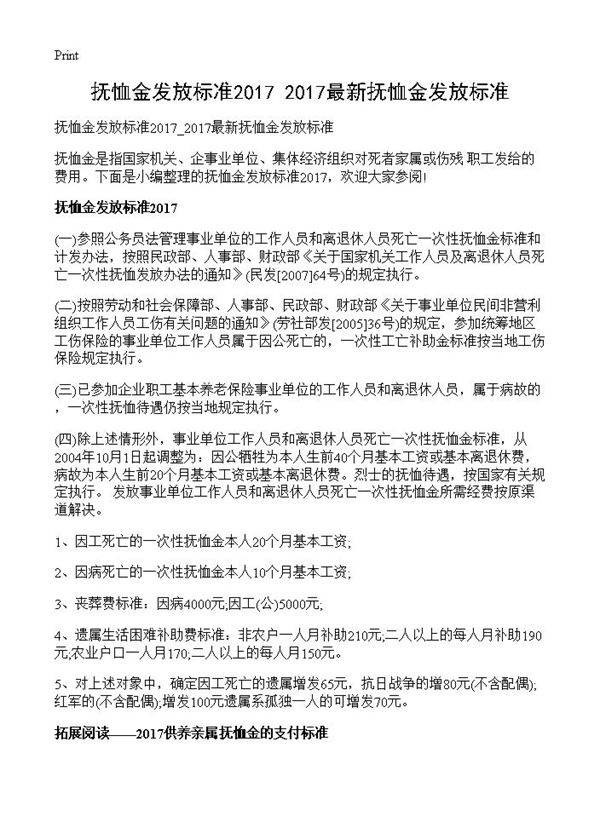 Print

抚恤金发放标准2017 2017最新抚恤金发放标准

抚恤金发放标准2017_2017最新抚恤金发放标准

抚恤金是指国家机关、企事业单位、集体经济组织对死者家属或伤残 职工发给的费用。下面是小编整理的抚恤金发放标准2017，欢迎大家参阅!

抚恤金发放标准2017

(一)参照公务员法管理事业单位的工作人员和离退休人员死亡一次性抚恤金标准和计发办法，按照民政部、人事部、财政部《关于国家机关工作人员及离退休人员死亡一次性抚恤发放办法的通知》(民发[2007]64号)的规定执行。

(二)按照劳动和社会保障部、人事部、民政部、财政部《关于事业单位民间非营利组织工作人员工伤有关问题的通知》(劳社部发[2005]36号)的规定，参加统筹地区工伤保险的事业单位工作人员属于因公死亡的，一次性工亡补助金标准按当地工伤保险规定执行。

(三)已参加企业职工基本养老保险事业单位的工作人员和离退休人员，属于病故的，一次性抚恤待遇仍按当地规定执行。

(四)除上述情形外，事业单位工作人员和离退休人员死亡一次性抚恤金标准，从2004年10月1日起调整为：因公牺牲为本人生前40个月基本工资或基本离退休费，病故为本人生前20个月基本工资或基本离退休费。烈士的抚恤待遇，按国家有关规定执行。 发放事业单位工作人员和离退休人员死亡一次性抚恤金所需经费按原渠道解决。

1、因工死亡的一次性抚恤金本人20个月基本工资;

2、因病死亡的一次性抚恤金本人10个月基本工资;

3、丧葬费标准：因病4000元;因工(公)5000元;

4、遗属生活困难补助费标准：非农户一人月补助210元;二人以上的每人月补助190元;农业户口一人月170;二人以上的每人月150元。

5、对上述对象中，确定因工死亡的遗属增发65元，抗日战争的增80元(不含配偶);红军的(不含配偶);增发100元遗属系孤独一人的可增发70元。

拓展阅读——2017供养亲属抚恤金的支付标准